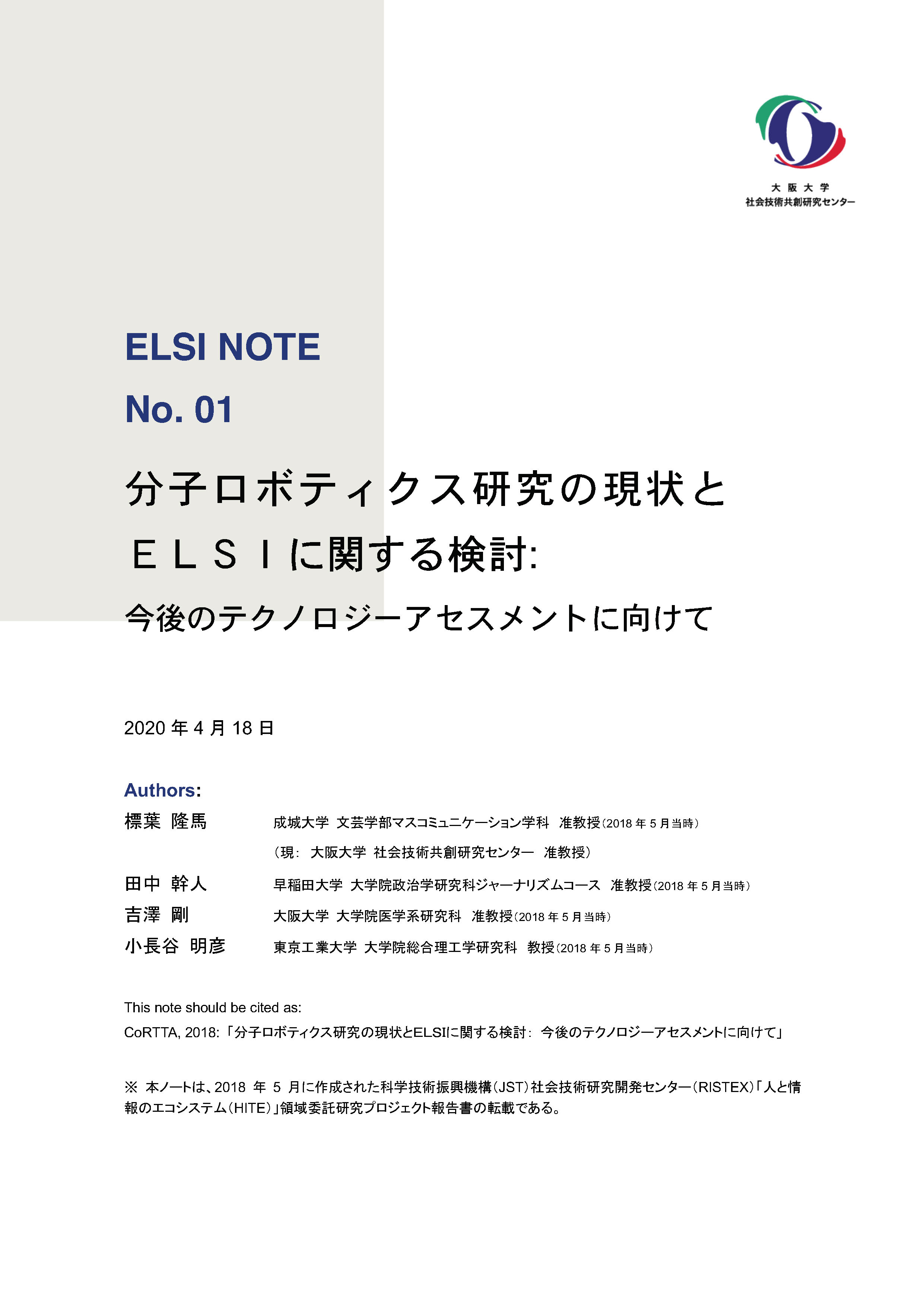 大阪大学
社会技術共創研究センター

ELSI NOTE

No. 01

分子ロボティクス研究の現状と
ＥＬＳＩに関する検討:
今後のテクノロジーアセスメントに向けて

2020 年 4 月 18 日

Authors:

標葉 隆馬　成城大学 文芸学部マスコミュニケーション学科 准教授（2018 年 5 月当時）
（現: 大阪大学 社会技術共創研究センター 准教授）

田中 幹人　早稲田大学 大学院政治学研究科ジャーナリズムコース 准教授（2018 年 5 月当時）

吉澤 剛　大阪大学 大学院医学系研究科 准教授（2018 年 5 月当時）

小長谷 明彦　東京工業大学 大学院総合理工学研究科 教授（2018 年 5 月当時）

This note should be cited as:
CoRTTA, 2018:「分子ロボティクス研究の現状とELSIに関する検討: 今後のテクノロジーアセスメントに向けて」

※ 本ノートは、2018 年 5 月に作成された科学技術振興機構（JST）社会技術研究開発センター（RISTEX）「人と情報のエコシステム（HITE）」領域委託研究プロジェクト報告書の転載である。